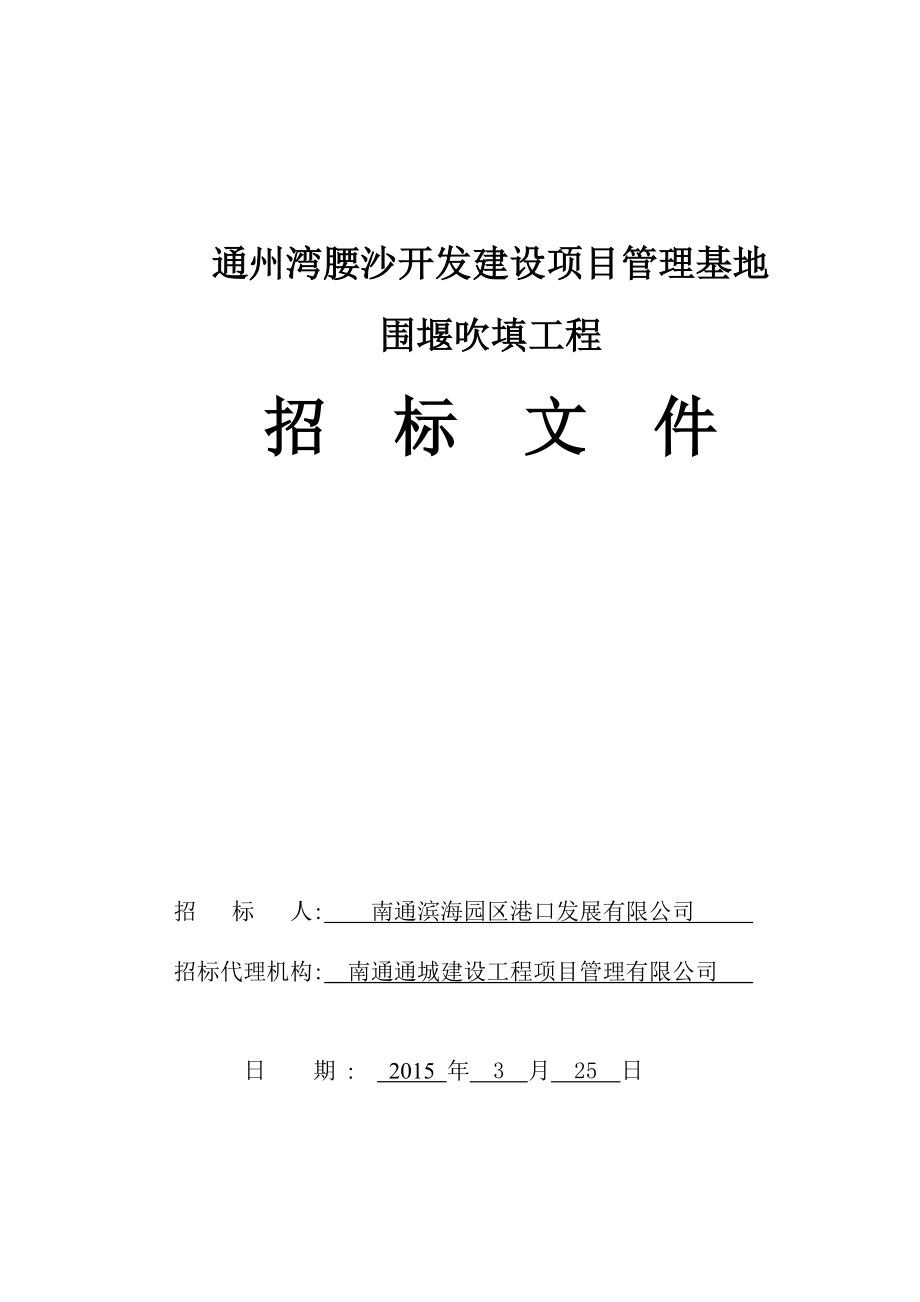 通州湾腰沙开发建设项目管理基地

围堰吹填工程

招 标 文 件

招 标 人: 南通滨海园区港口发展有限公司

招标代理机构: 南通通城建设工程项目管理有限公司

日 期: 2015 年 3 月 25 日